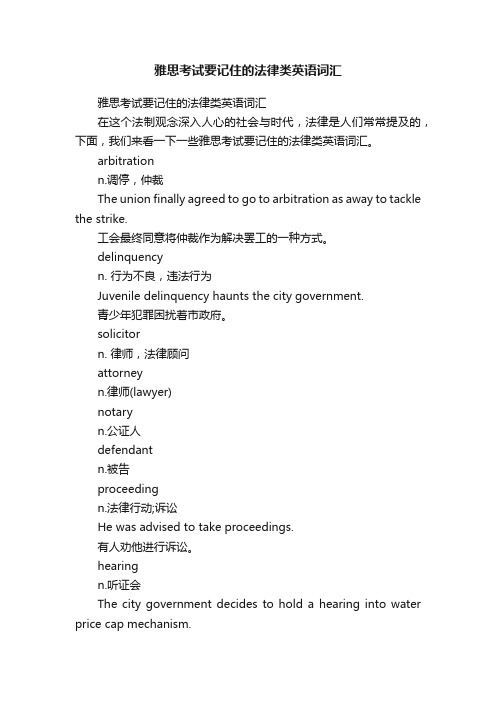 雅思考试要记住的法律类英语词汇

雅思考试要记住的法律类英语词汇

在这个法制观念深入人心的社会与时代，法律是人们常常提及的，下面，我们来看一下一些雅思考试要记住的法律类英语词汇。

arbitration

n.调停，仲裁

The union finally agreed to go to arbitration as away to tackle the strike.

工会最终同意将仲裁作为解决罢工的一种方式。

delinquency

n. 行为不良，违法行为

Juvenile delinquency haunts the city government.

青少年犯罪困扰着市政府。

solicitor

n. 律师，法律顾问

attorney

n.律师(lawyer)

notary

n.公证人

defendant

n.被告

proceeding

n.法律行动;诉讼

He was advised to take proceedings.

有人劝他进行诉讼。

hearing

n.听证会

The city government decides to hold a hearing into water price cap mechanism.